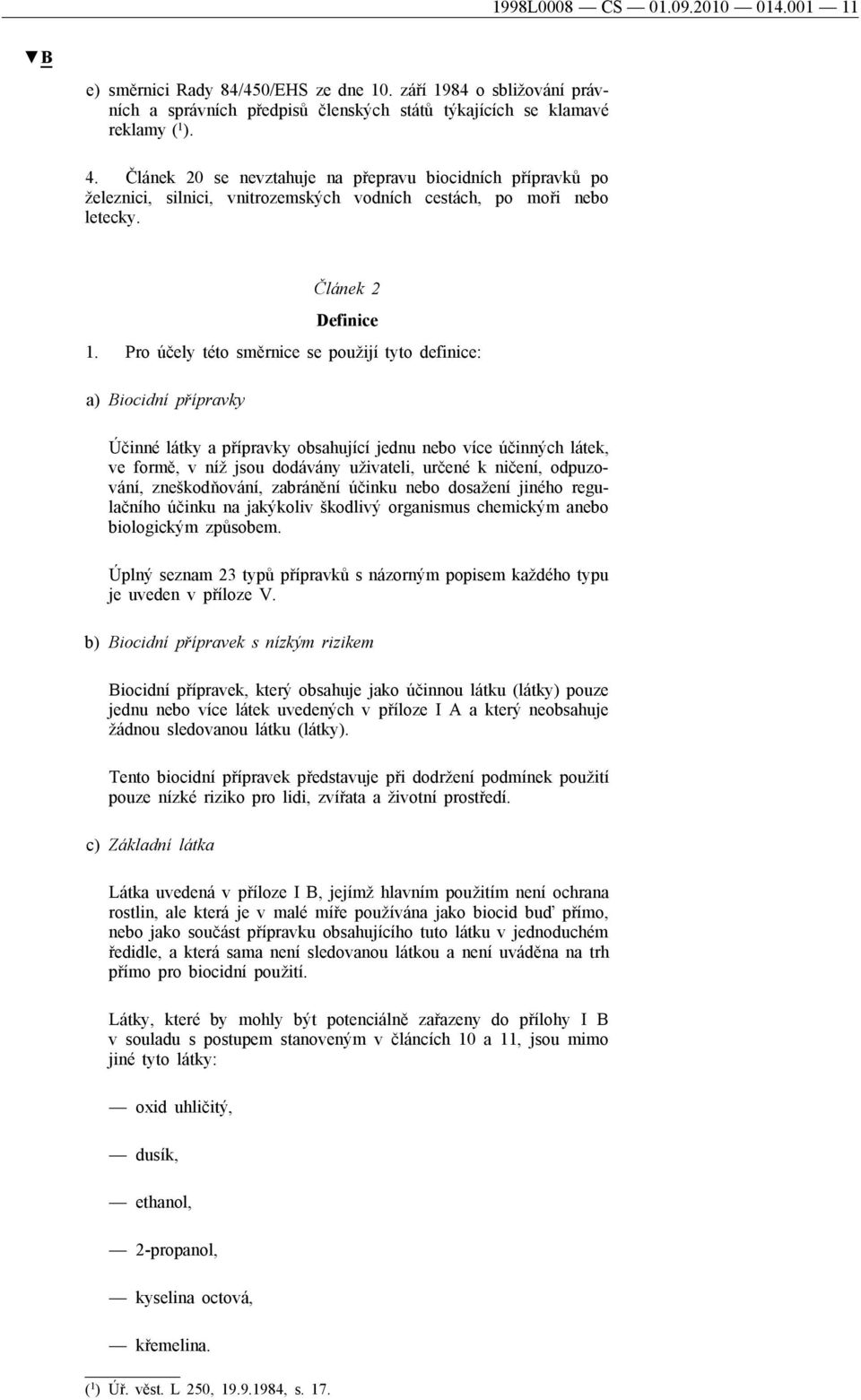 1998L0008 — CS — 01.09.2010 — 014.001 — 11

▼B

e) směrnici Rady 84/450/EHS ze dne 10. září 1984 o sbližování právních a správních předpisů členských států týkajících se klamavé reklamy ($^1$).

4. Článek 20 se nevztahuje na přepravu biocidních přípravků po železnici, silnici, vnitrozemských vodních cestách, po moři nebo letecky.

Článek 2

Definice

1. Pro účely této směrnice se použijí tyto definice:

a) Biocidní přípravky

Účinné látky a přípravky obsahující jednu nebo více účinných látek, ve formě, v níž jsou dodávány uživateli, určené k ničení, odpuzování, zneškodňování, zabránění účinku nebo dosažení jiného regulačního účinku na jakýkoliv škodlivý organismus chemickým anebo biologickým způsobem.

Úplný seznam 23 typů přípravků s názorným popisem každého typu je uveden v příloze V.

b) Biocidní přípravek s nízkým rizikem

Biocidní přípravek, který obsahuje jako účinnou látku (látky) pouze jednu nebo více látek uvedených v příloze I A a který neobsahuje žádnou sledovanou látku (látky).

Tento biocidní přípravek představuje při dodržení podmínek použití pouze nízké riziko pro lidi, zvířata a životní prostředí.

c) Základní látka

Látka uvedená v příloze I B, jejímž hlavním použitím není ochrana rostlin, ale která je v malé míře používána jako biocid buď přímo, nebo jako součást přípravku obsahujícího tuto látku v jednoduchém ředidle, a která sama není sledovanou látkou a není uváděna na trh přímo pro biocidní použití.

Látky, které by mohly být potenciálně zařazeny do přílohy I B v souladu s postupem stanoveným v článcích 10 a 11, jsou mimo jiné tyto látky:

— oxid uhličitý,

— dusík,

— ethanol,

— 2-propanol,

— kyselina octová,

— křemelina.

($^1$) Úř. věst. L 250, 19.9.1984, s. 17.